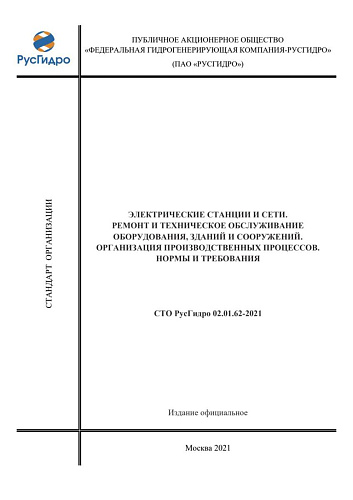 РусГидро

ПУБЛИЧНОЕ АКЦИОНЕРНОЕ ОБЩЕСТВО
«ФЕДЕРАЛЬНАЯ ГИДРОГЕНЕРИРУЮЩАЯ КОМПАНИЯ-РУСГИДРО»
(ПАО «РУСГИДРО»)

СТАНДАРТ ОРГАНИЗАЦИИ

ЭЛЕКТРИЧЕСКИЕ СТАНЦИИ И СЕТИ.
РЕМОНТ И ТЕХНИЧЕСКОЕ ОБСЛУЖИВАНИЕ ОБОРУДОВАНИЯ, ЗДАНИЙ И СООРУЖЕНИЙ.
ОРГАНИЗАЦИЯ ПРОИЗВОДСТВЕННЫХ ПРОЦЕССОВ.
НОРМЫ И ТРЕБОВАНИЯ

СТО РусГидро 02.01.62-2021

Издание официальное

Москва 2021